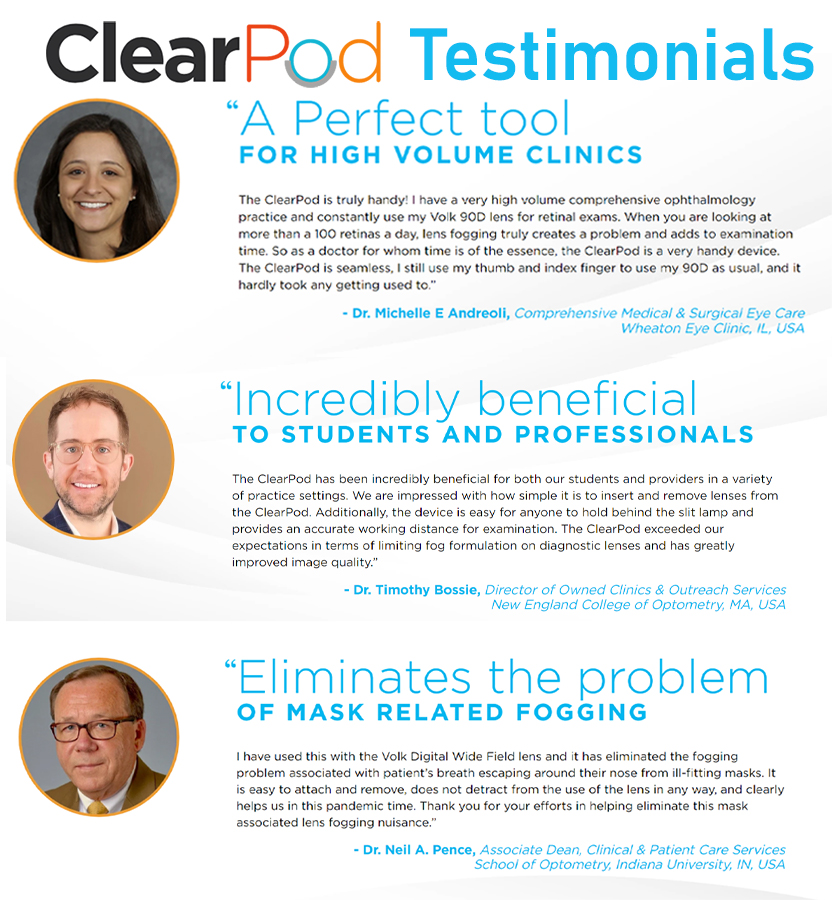 ClearPod Testimonials

"A Perfect tool
FOR HIGH VOLUME CLINICS

The ClearPod is truly handy! I have a very high volume comprehensive ophthalmology practice and constantly use my Volk 90D lens for retinal exams. When you are looking at more than a 100 retinas a day, lens fogging truly creates a problem and adds to examination time. So as a doctor for whom time is of the essence, the ClearPod is a very handy device. The ClearPod is seamless, I still use my thumb and index finger to use my 90D as usual, and it hardly took any getting used to."

- Dr. Michelle E Andreoli, Comprehensive Medical & Surgical Eye Care
Wheaton Eye Clinic, IL, USA

"Incredibly beneficial
TO STUDENTS AND PROFESSIONALS

The ClearPod has been incredibly beneficial for both our students and providers in a variety of practice settings. We are impressed with how simple it is to insert and remove lenses from the ClearPod. Additionally, the device is easy for anyone to hold behind the slit lamp and provides an accurate working distance for examination. The ClearPod exceeded our expectations in terms of limiting fog formulation on diagnostic lenses and has greatly improved image quality."

- Dr. Timothy Bossie, Director of Owned Clinics & Outreach Services
New England College of Optometry, MA, USA

"Eliminates the problem
OF MASK RELATED FOGGING

I have used this with the Volk Digital Wide Field lens and it has eliminated the fogging problem associated with patient's breath escaping around their nose from ill-fitting masks. It is easy to attach and remove, does not detract from the use of the lens in any way, and clearly helps us in this pandemic time. Thank you for your efforts in helping eliminate this mask associated lens fogging nuisance."

- Dr. Neil A. Pence, Associate Dean, Clinical & Patient Care Services
School of Optometry, Indiana University, IN, USA